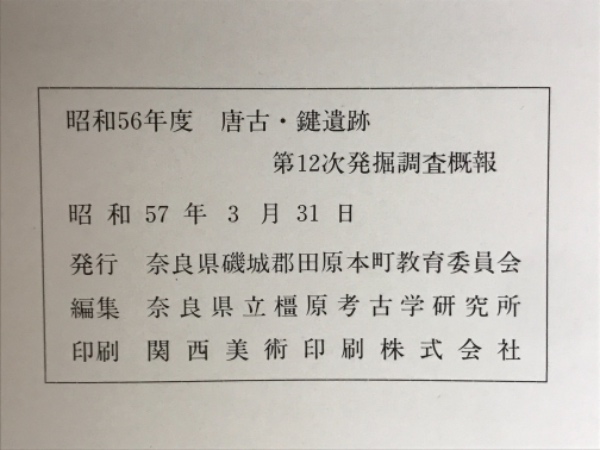 昭和56年度　唐古・鍵遺跡
第12次発掘調査概報

昭和57年3月31日

発行　奈良県磯城郡田原本町教育委員会

編集　奈良県立橿原考古学研究所

印刷　関西美術印刷株式会社